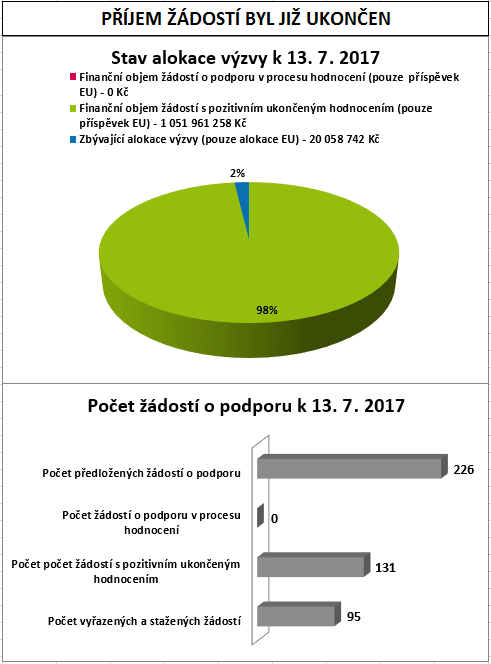 PŘÍJEM ŽÁDOSTÍ BYL JIŽ UKONČEN

Stav alokace výzvy k 13. 7. 2017

Finanční objem žádostí o podporu v procesu hodnocení (pouze příspěvek EU) - 0 Kč

Finanční objem žádostí s pozitivním ukončeným hodnocením (pouze příspěvek EU) - 1 051 961 258 Kč

Zbývající alokace výzvy (pouze alokace EU) - 20 058 742 Kč

2%

98%

Počet žádostí o podporu k 13. 7. 2017

Počet předložených žádostí o podporu 226

Počet žádostí o podporu v procesu hodnocení 0

Počet počet žádostí s pozitivním ukončeným hodnocením 131

Počet vyřazených a stažených žádostí 95